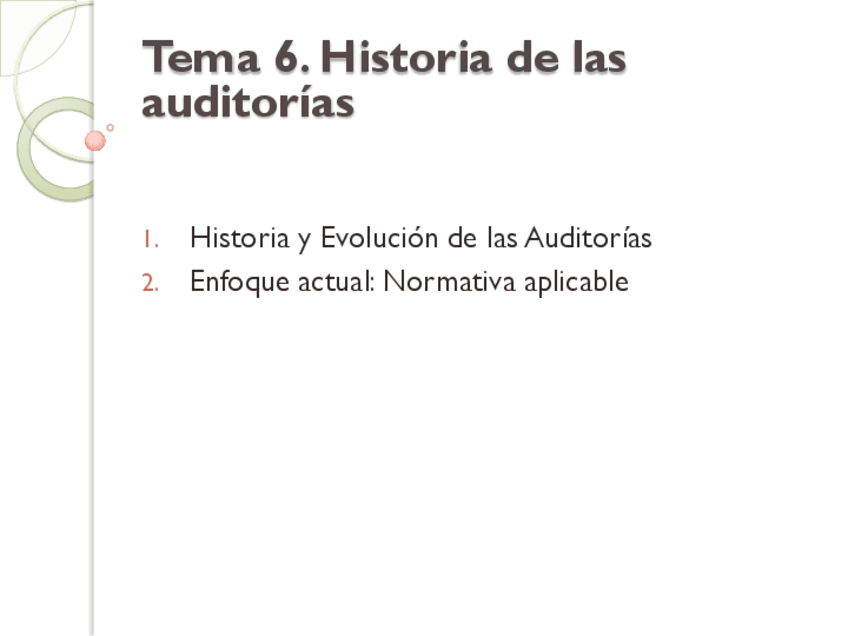 Tema 6. Historia de las auditorías

1. Historia y Evolución de las Auditorías
2. Enfoque actual: Normativa aplicable